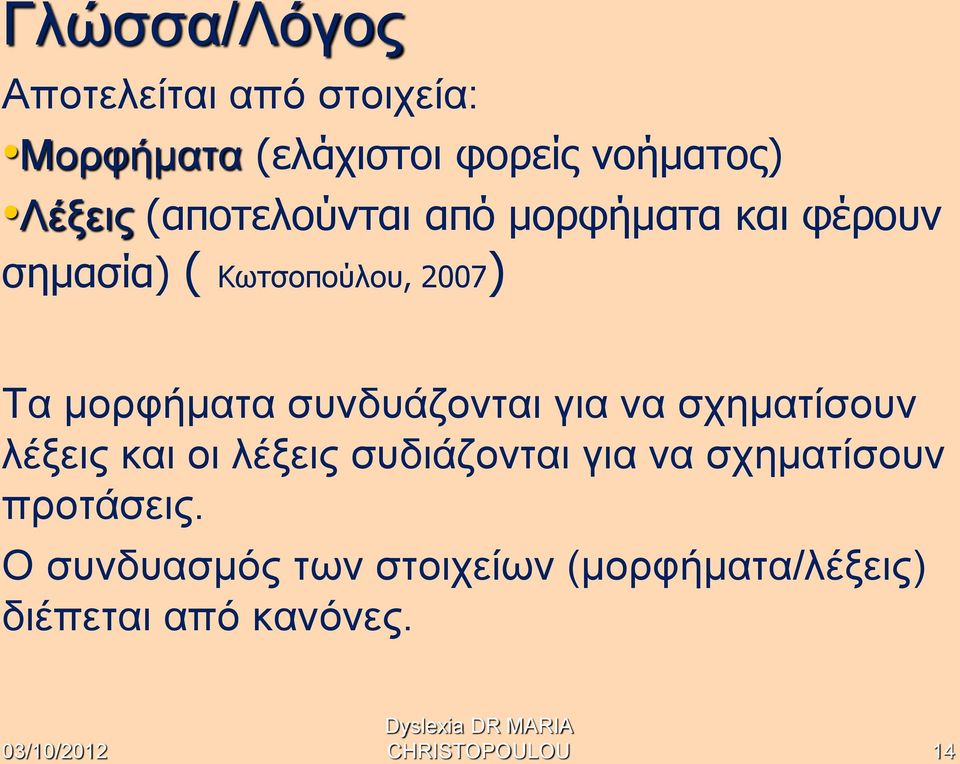 Γλώσσα/Λόγος

Αποτελείται από στοιχεία:

•Μορφήματα (ελάχιστοι φορείς νοήματος)

•Λέξεις (αποτελούνται από μορφήματα και φέρουν σημασία) ( Κωτσοπούλου, 2007)

Τα μορφήματα συνδυάζονται για να σχηματίσουν λέξεις και οι λέξεις συδιάζονται για να σχηματίσουν προτάσεις.

Ο συνδυασμός των στοιχείων (μορφήματα/λέξεις) διέπεται από κανόνες.

03/10/2012

Dyslexia DR MARIA CHRISTOPOULOU

14